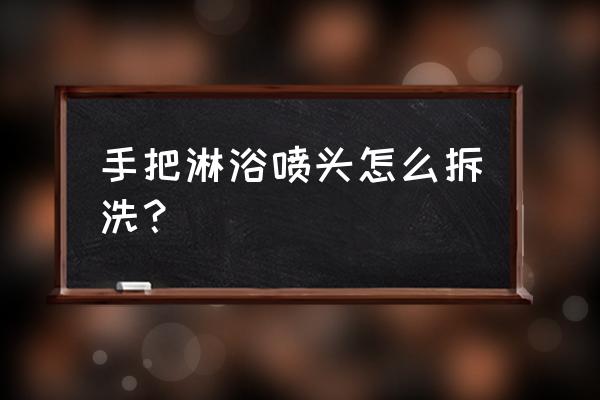 手把淋浴喷头怎么拆洗？